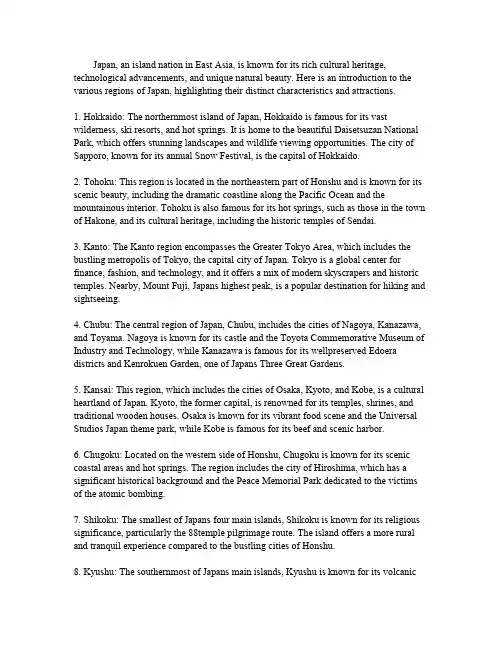 Japan, an island nation in East Asia, is known for its rich cultural heritage, technological advancements, and unique natural beauty. Here is an introduction to the various regions of Japan, highlighting their distinct characteristics and attractions.

1. Hokkaido: The northernmost island of Japan, Hokkaido is famous for its vast wilderness, ski resorts, and hot springs. It is home to the beautiful Daisetsuzan National Park, which offers stunning landscapes and wildlife viewing opportunities. The city of Sapporo, known for its annual Snow Festival, is the capital of Hokkaido.

2. Tohoku: This region is located in the northeastern part of Honshu and is known for its scenic beauty, including the dramatic coastline along the Pacific Ocean and the mountainous interior. Tohoku is also famous for its hot springs, such as those in the town of Hakone, and its cultural heritage, including the historic temples of Sendai.

3. Kanto: The Kanto region encompasses the Greater Tokyo Area, which includes the bustling metropolis of Tokyo, the capital city of Japan. Tokyo is a global center for finance, fashion, and technology, and it offers a mix of modern skyscrapers and historic temples. Nearby, Mount Fuji, Japans highest peak, is a popular destination for hiking and sightseeing.

4. Chubu: The central region of Japan, Chubu, includes the cities of Nagoya, Kanazawa, and Toyama. Nagoya is known for its castle and the Toyota Commemorative Museum of Industry and Technology, while Kanazawa is famous for its wellpreserved Edoera districts and Kenrokuen Garden, one of Japans Three Great Gardens.

5. Kansai: This region, which includes the cities of Osaka, Kyoto, and Kobe, is a cultural heartland of Japan. Kyoto, the former capital, is renowned for its temples, shrines, and traditional wooden houses. Osaka is known for its vibrant food scene and the Universal Studios Japan theme park, while Kobe is famous for its beef and scenic harbor.

6. Chugoku: Located on the western side of Honshu, Chugoku is known for its scenic coastal areas and hot springs. The region includes the city of Hiroshima, which has a significant historical background and the Peace Memorial Park dedicated to the victims of the atomic bombing.

7. Shikoku: The smallest of Japans four main islands, Shikoku is known for its religious significance, particularly the 88temple pilgrimage route. The island offers a more rural and tranquil experience compared to the bustling cities of Honshu.

8. Kyushu: The southernmost of Japans main islands, Kyushu is known for its volcanic